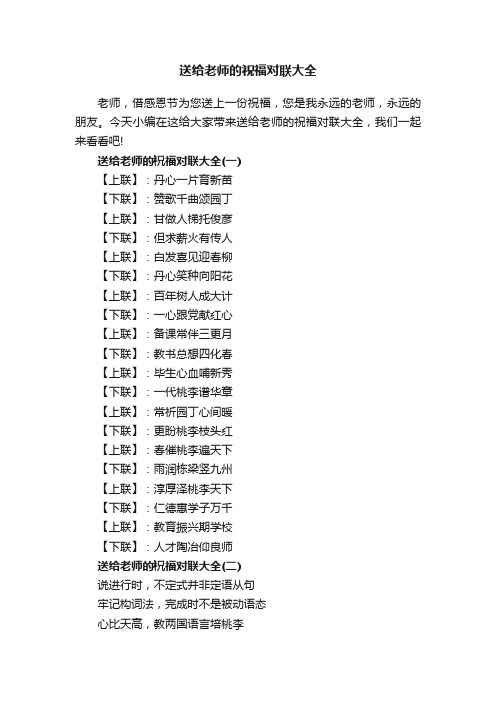 送给老师的祝福对联大全

老师，借感恩节为您送上一份祝福，您是我永远的老师，永远的朋友。今天小编在这给大家带来送给老师的祝福对联大全，我们一起来看看吧!

送给老师的祝福对联大全(一)

【上联】：丹心一片育新苗

【下联】：赞歌千曲颂园丁

【上联】：甘做人梯托俊彦

【下联】：但求薪火有传人

【上联】：白发喜见迎春柳

【下联】：丹心笑种向阳花

【上联】：百年树人成大计

【下联】：一心跟党献红心

【上联】：备课常伴三更月

【下联】：教书总想四化春

【上联】：毕生心血哺新秀

【下联】：一代桃李谱华章

【上联】：常祈园丁心间暖

【下联】：更盼桃李枝头红

【上联】：春催桃李遍天下

【下联】：雨润栋梁竖九州

【上联】：淳厚泽桃李天下

【下联】：仁德惠学子万千

【上联】：教育振兴期学校

【下联】：人才陶冶仰良师

送给老师的祝福对联大全(二)

说进行时，不定式并非定语从句

牢记构词法，完成时不是被动语态

心比天高，教两国语言培桃李